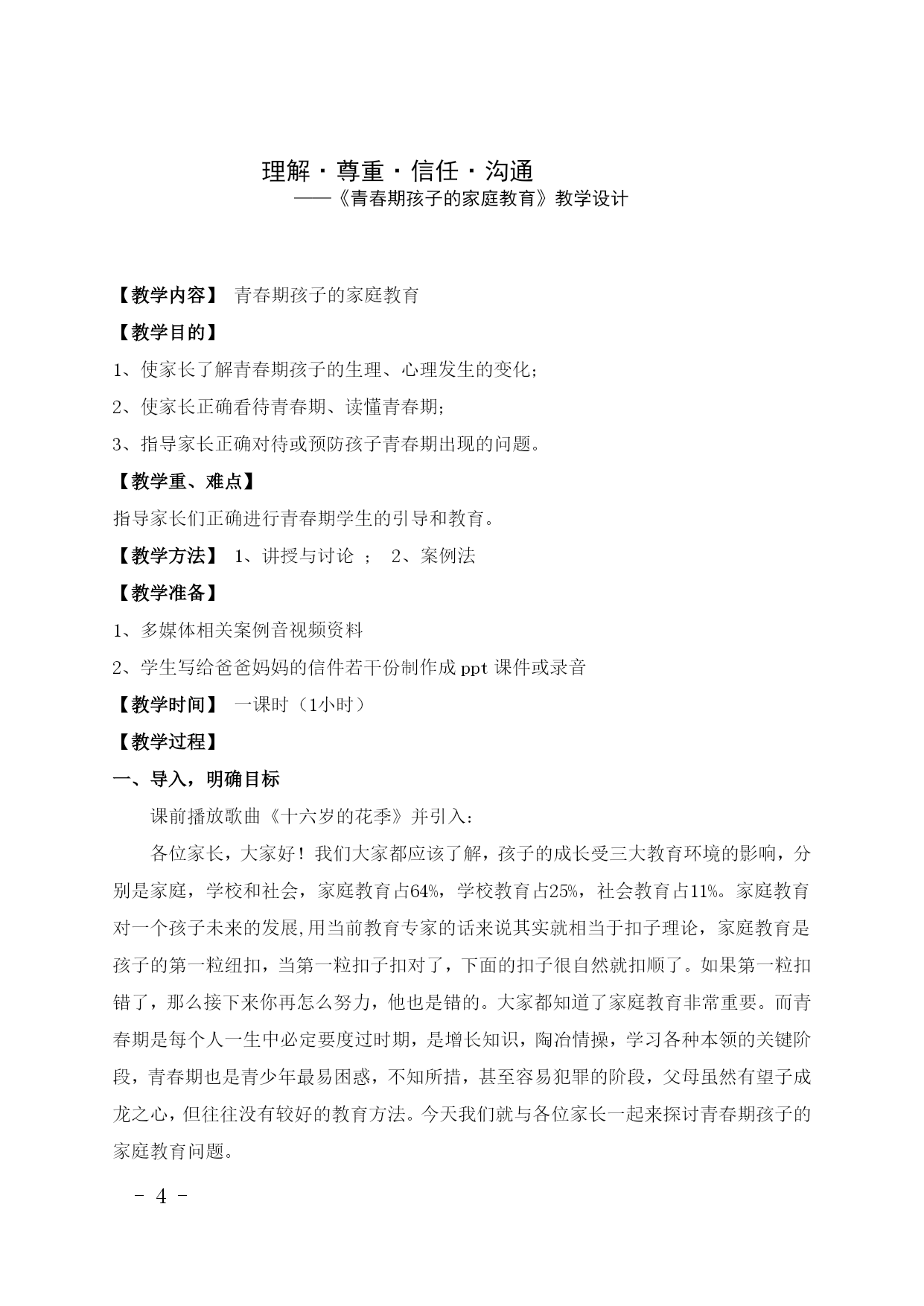 理解·尊重·信任·沟通

——《青春期孩子的家庭教育》教学设计

【教学内容】 青春期孩子的家庭教育

【教学目的】

1、使家长了解青春期孩子的生理、心理发生的变化；

2、使家长正确看待青春期、读懂青春期；

3、指导家长正确对待或预防孩子青春期出现的问题。

【教学重、难点】

指导家长们正确进行青春期学生的引导和教育。

【教学方法】 1、讲授与讨论 ； 2、案例法

【教学准备】

1、多媒体相关案例音视频资料

2、学生写给爸爸妈妈的信件若干份制作成 ppt 课件或录音

【教学时间】 一课时（1小时）

【教学过程】

一、导入，明确目标

课前播放歌曲《十六岁的花季》并引入：

各位家长，大家好！我们大家都应该了解，孩子的成长受三大教育环境的影响，分别是家庭，学校和社会，家庭教育占64%，学校教育占25%，社会教育占11%。家庭教育对一个孩子未来的发展,用当前教育专家的话来说其实就相当于扣子理论，家庭教育是孩子的第一粒纽扣，当第一粒扣子扣对了，下面的扣子很自然就扣顺了。如果第一粒扣错了，那么接下来你再怎么努力，他也是错的。大家都知道了家庭教育非常重要。而青春期是每个人一生中必定要度过时期，是增长知识，陶冶情操，学习各种本领的关键阶段，青春期也是青少年最易困惑，不知所措，甚至容易犯罪的阶段，父母虽然有望子成龙之心，但往往没有较好的教育方法。今天我们就与各位家长一起来探讨青春期孩子的家庭教育问题。

- 4 -